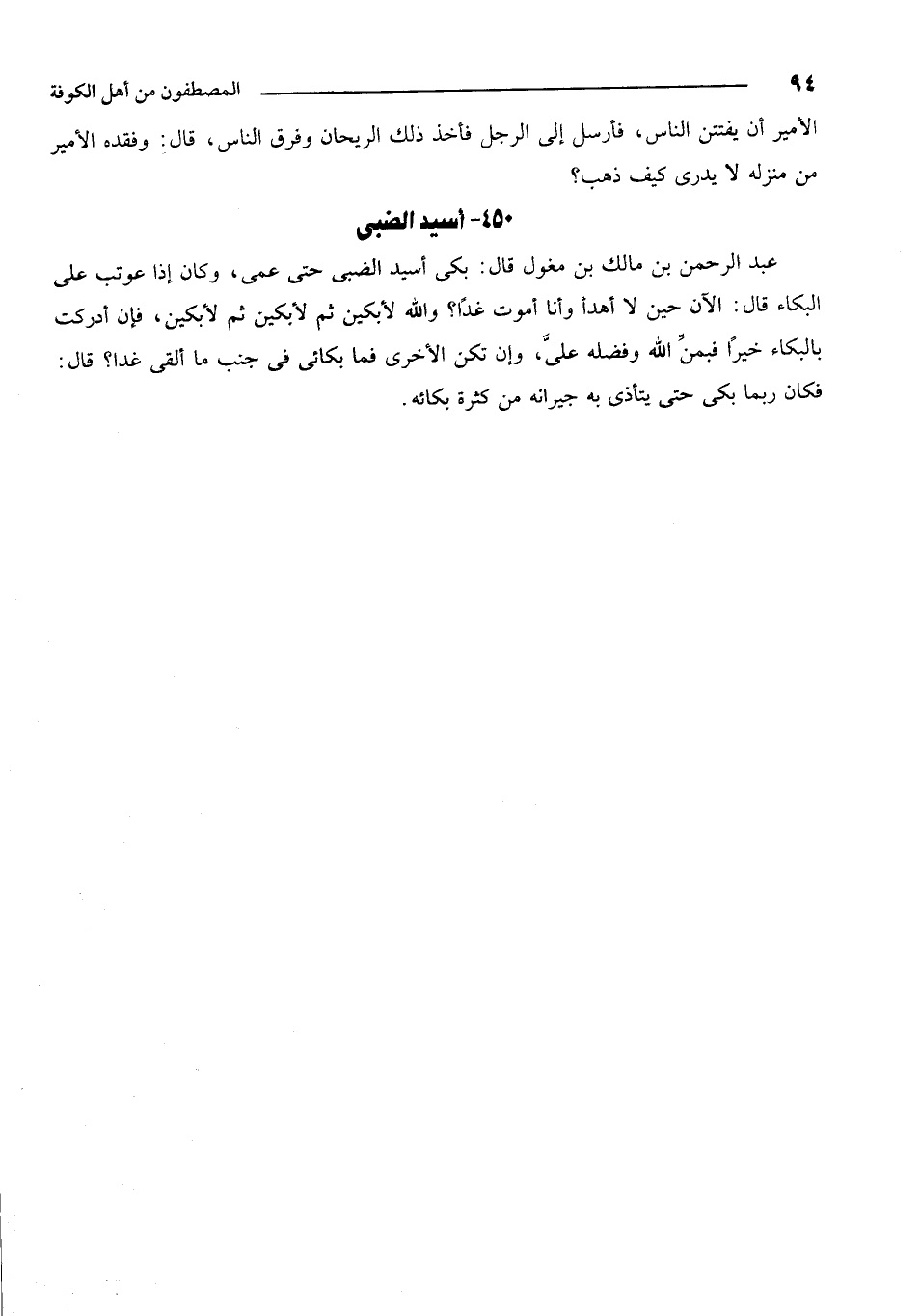 ٩٤ المصطفون من أهل الكوفة

الأمير أن يفتتن الناس، فأرسل إلى الرجل فأخذ ذلك الريحان وفرق الناس، قال: وفقده الأمير من منزله لا يدرى كيف ذهب؟

٤٥٠- أسيد الضبى

عبد الرحمن بن مالك بن مغول قال: بكى أسيد الضبى حتى عمى، وكان إذا عوتب على البكاء قال: الآن حين لا أهدأ وأنا أموت غدًا؟ والله لأبكين ثم لأبكين ثم لأبكين، فإن أدركت بالبكاء خيرًا فبمنِّ الله وفضله علىَّ، وإن تكن الأخرى فما بكائى فى جنب ما ألقى غدا؟ قال: فكان ربما بكى حتى يتأذى به جيرانه من كثرة بكائه.